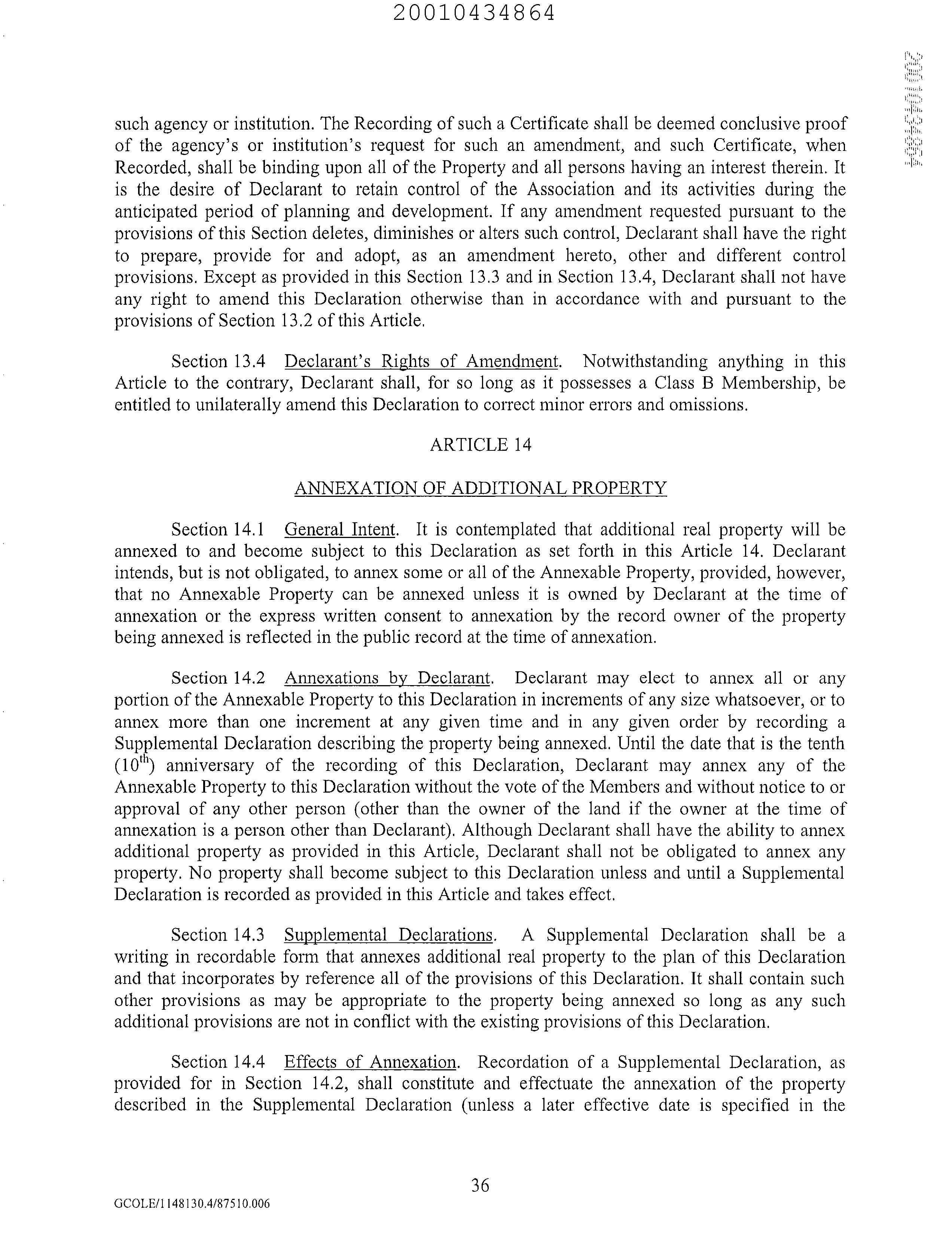 20010434864

20010434864

such agency or institution. The Recording of such a Certificate shall be deemed conclusive proof of the agency's or institution's request for such an amendment, and such Certificate, when Recorded, shall be binding upon all of the Property and all persons having an interest therein. It is the desire of Declarant to retain control of the Association and its activities during the anticipated period of planning and development. If any amendment requested pursuant to the provisions of this Section deletes, diminishes or alters such control, Declarant shall have the right to prepare, provide for and adopt, as an amendment hereto, other and different control provisions. Except as provided in this Section 13.3 and in Section 13.4, Declarant shall not have any right to amend this Declaration otherwise than in accordance with and pursuant to the provisions of Section 13.2 of this Article.

Section 13.4 Declarant's Rights of Amendment. Notwithstanding anything in this Article to the contrary, Declarant shall, for so long as it possesses a Class B Membership, be entitled to unilaterally amend this Declaration to correct minor errors and omissions.

ARTICLE 14

ANNEXATION OF ADDITIONAL PROPERTY

Section 14.1 General Intent. It is contemplated that additional real property will be annexed to and become subject to this Declaration as set forth in this Article 14. Declarant intends, but is not obligated, to annex some or all of the Annexable Property, provided, however, that no Annexable Property can be annexed unless it is owned by Declarant at the time of annexation or the express written consent to annexation by the record owner of the property being annexed is reflected in the public record at the time of annexation.

Section 14.2 Annexations by Declarant. Declarant may elect to annex all or any portion of the Annexable Property to this Declaration in increments of any size whatsoever, or to annex more than one increment at any given time and in any given order by recording a Supplemental Declaration describing the property being annexed. Until the date that is the tenth ($10^{th}$) anniversary of the recording of this Declaration, Declarant may annex any of the Annexable Property to this Declaration without the vote of the Members and without notice to or approval of any other person (other than the owner of the land if the owner at the time of annexation is a person other than Declarant). Although Declarant shall have the ability to annex additional property as provided in this Article, Declarant shall not be obligated to annex any property. No property shall become subject to this Declaration unless and until a Supplemental Declaration is recorded as provided in this Article and takes effect.

Section 14.3 Supplemental Declarations. A Supplemental Declaration shall be a writing in recordable form that annexes additional real property to the plan of this Declaration and that incorporates by reference all of the provisions of this Declaration. It shall contain such other provisions as may be appropriate to the property being annexed so long as any such additional provisions are not in conflict with the existing provisions of this Declaration.

Section 14.4 Effects of Annexation. Recordation of a Supplemental Declaration, as provided for in Section 14.2, shall constitute and effectuate the annexation of the property described in the Supplemental Declaration (unless a later effective date is specified in the

36

GCOLE/1148130.4/87510.006